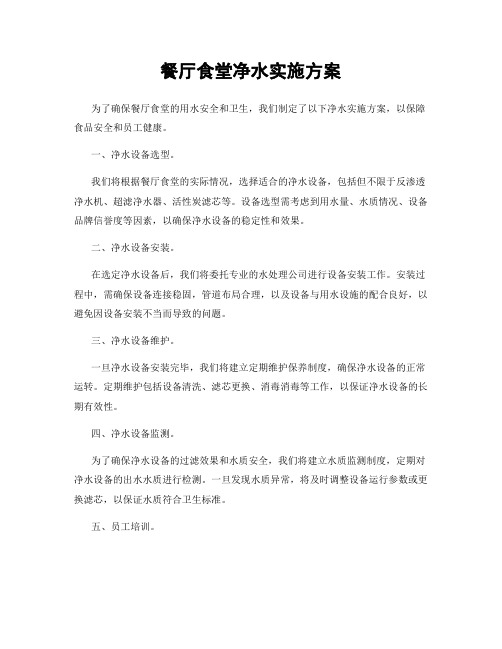 餐厅食堂净水实施方案

为了确保餐厅食堂的用水安全和卫生，我们制定了以下净水实施方案，以保障食品安全和员工健康。

一、净水设备选型。

我们将根据餐厅食堂的实际情况，选择适合的净水设备，包括但不限于反渗透净水机、超滤净水器、活性炭滤芯等。设备选型需考虑到用水量、水质情况、设备品牌信誉度等因素，以确保净水设备的稳定性和效果。

二、净水设备安装。

在选定净水设备后，我们将委托专业的水处理公司进行设备安装工作。安装过程中，需确保设备连接稳固，管道布局合理，以及设备与用水设施的配合良好，以避免因设备安装不当而导致的问题。

三、净水设备维护。

一旦净水设备安装完毕，我们将建立定期维护保养制度，确保净水设备的正常运转。定期维护包括设备清洗、滤芯更换、消毒消毒等工作，以保证净水设备的长期有效性。

四、净水设备监测。

为了确保净水设备的过滤效果和水质安全，我们将建立水质监测制度，定期对净水设备的出水水质进行检测。一旦发现水质异常，将及时调整设备运行参数或更换滤芯，以保证水质符合卫生标准。

五、员工培训。